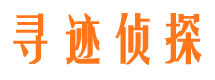 寻迹侦探